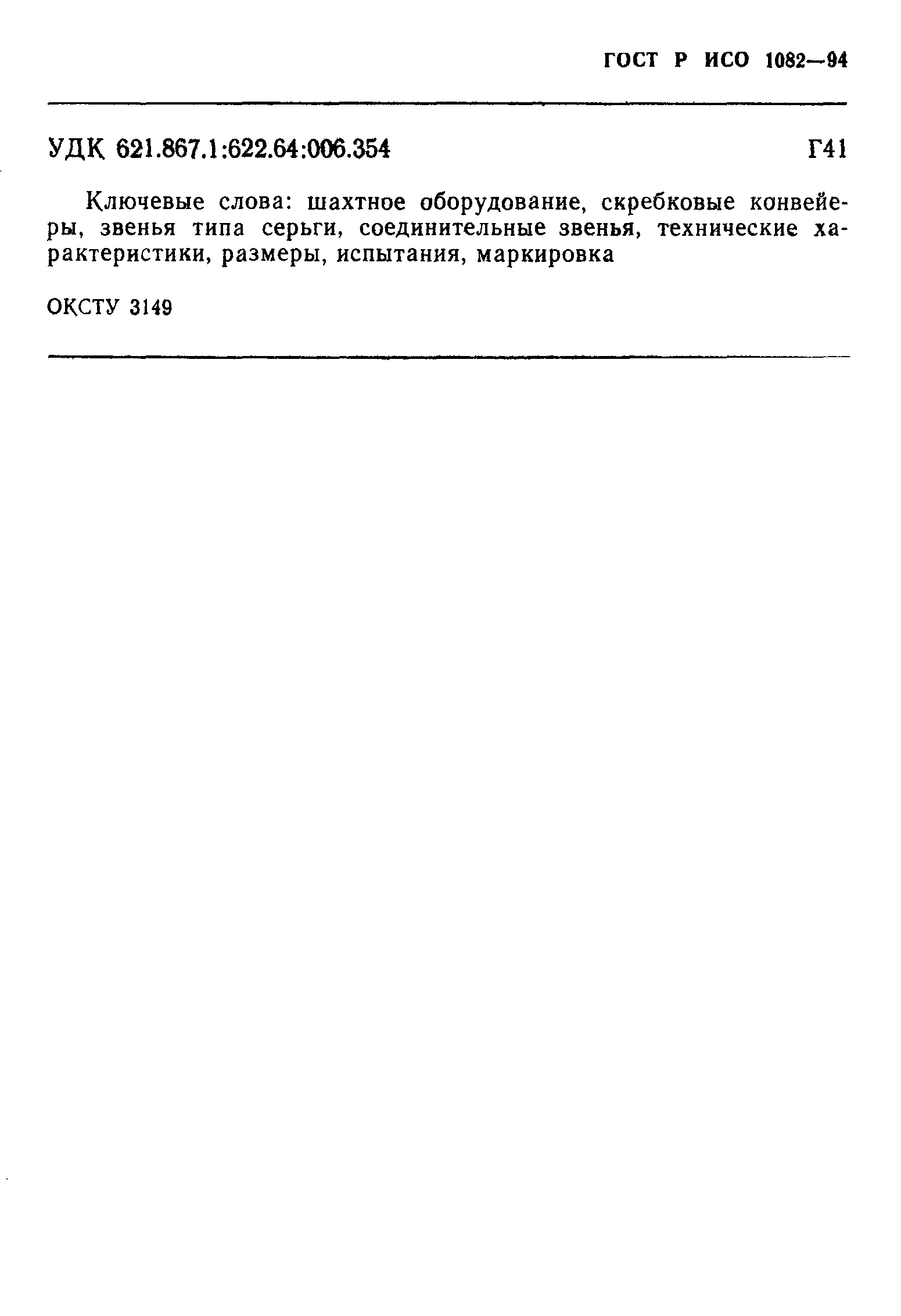 ГОСТ Р ИСО 1082—94

УДК 621.867.1:622.64:006.354 Г41

Ключевые слова: шахтное оборудование, скребковые конвейеры, звенья типа серьги, соединительные звенья, технические характеристики, размеры, испытания, маркировка

ОКСТУ 3149